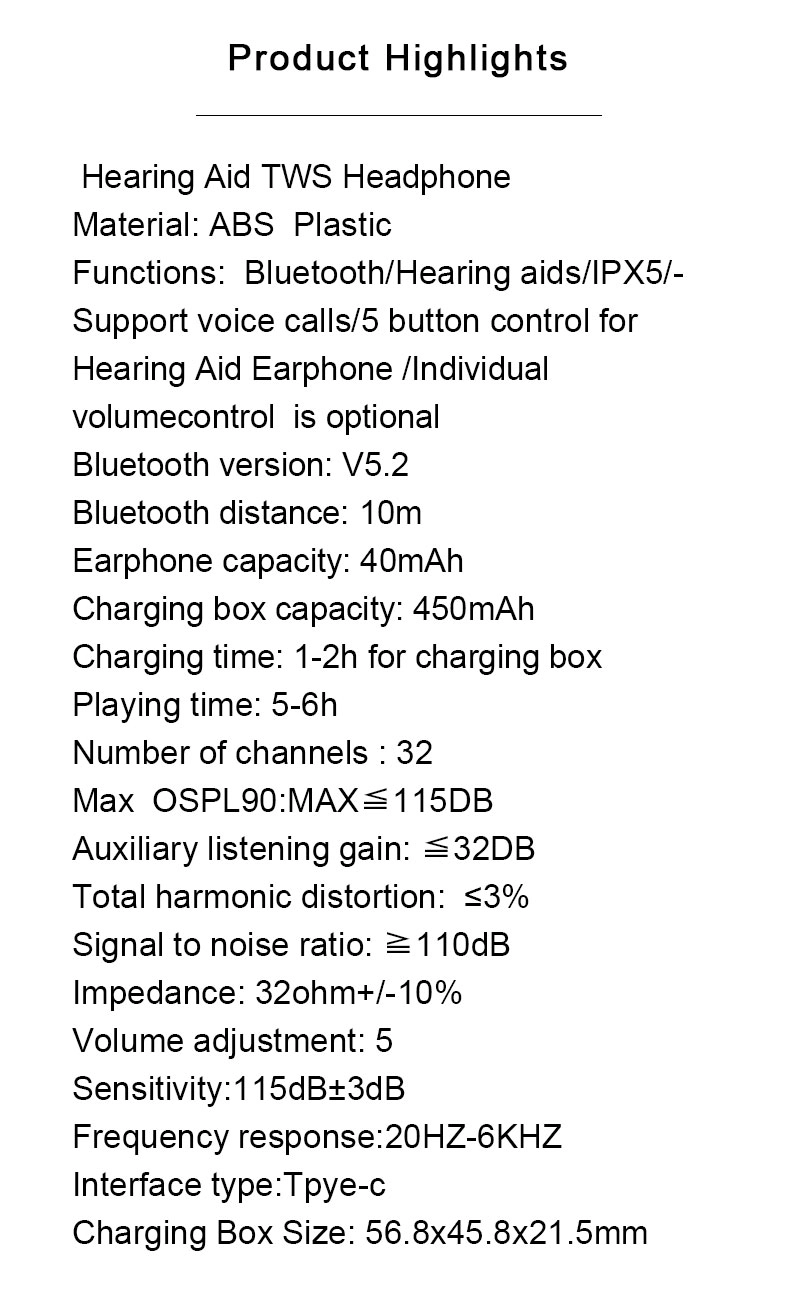 Product Highlights

Hearing Aid TWS Headphone
Material: ABS Plastic
Functions: Bluetooth/Hearing aids/IPX5/-Support voice calls/5 button control for Hearing Aid Earphone /Individual volumecontrol is optional
Bluetooth version: V5.2
Bluetooth distance: 10m
Earphone capacity: 40mAh
Charging box capacity: 450mAh
Charging time: 1-2h for charging box
Playing time: 5-6h
Number of channels : 32
Max OSPL90:MAX≦115DB
Auxiliary listening gain: ≦32DB
Total harmonic distortion: ≤3%
Signal to noise ratio: ≧110dB
Impedance: 32ohm+/-10%
Volume adjustment: 5
Sensitivity:115dB±3dB
Frequency response:20HZ-6KHZ
Interface type:Tpye-c
Charging Box Size: 56.8x45.8x21.5mm